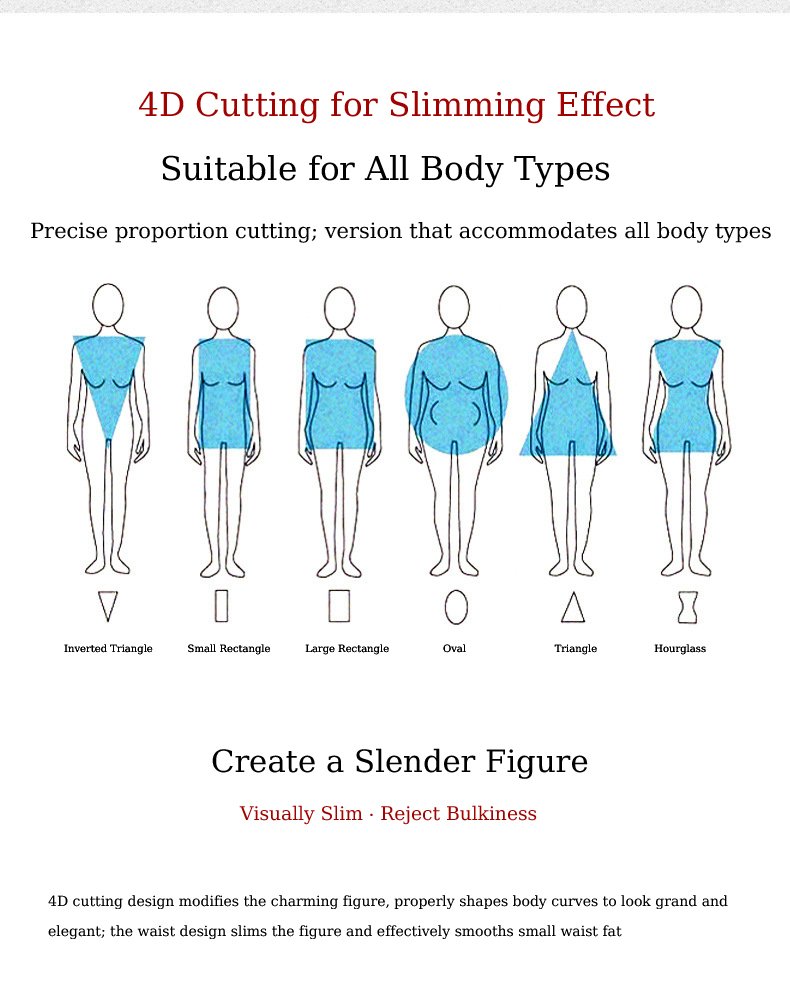 4D Cutting for Slimming Effect

Suitable for All Body Types

Precise proportion cutting; version that accommodates all body types

Inverted Triangle

Small Rectangle

Large Rectangle

Oval

Triangle

Hourglass

Create a Slender Figure

Visually Slim · Reject Bulkiness

4D cutting design modifies the charming figure, properly shapes body curves to look grand and elegant; the waist design slims the figure and effectively smooths small waist fat